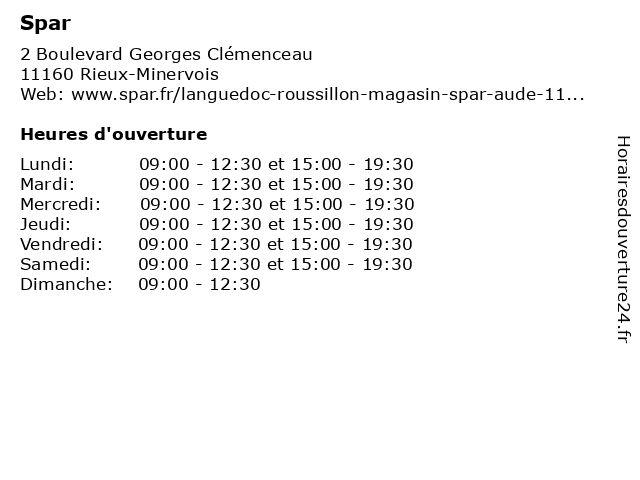 Spar

2 Boulevard Georges Clémenceau
11160 Rieux-Minervois
Web: www.spar.fr/languedoc-roussillon-magasin-spar-aude-11...

Heures d'ouverture

| | |
|---|---|
| Lundi: | 09:00 - 12:30 et 15:00 - 19:30 |
| Mardi: | 09:00 - 12:30 et 15:00 - 19:30 |
| Mercredi: | 09:00 - 12:30 et 15:00 - 19:30 |
| Jeudi: | 09:00 - 12:30 et 15:00 - 19:30 |
| Vendredi: | 09:00 - 12:30 et 15:00 - 19:30 |
| Samedi: | 09:00 - 12:30 et 15:00 - 19:30 |
| Dimanche: | 09:00 - 12:30 |

Horairesdouverture24.fr